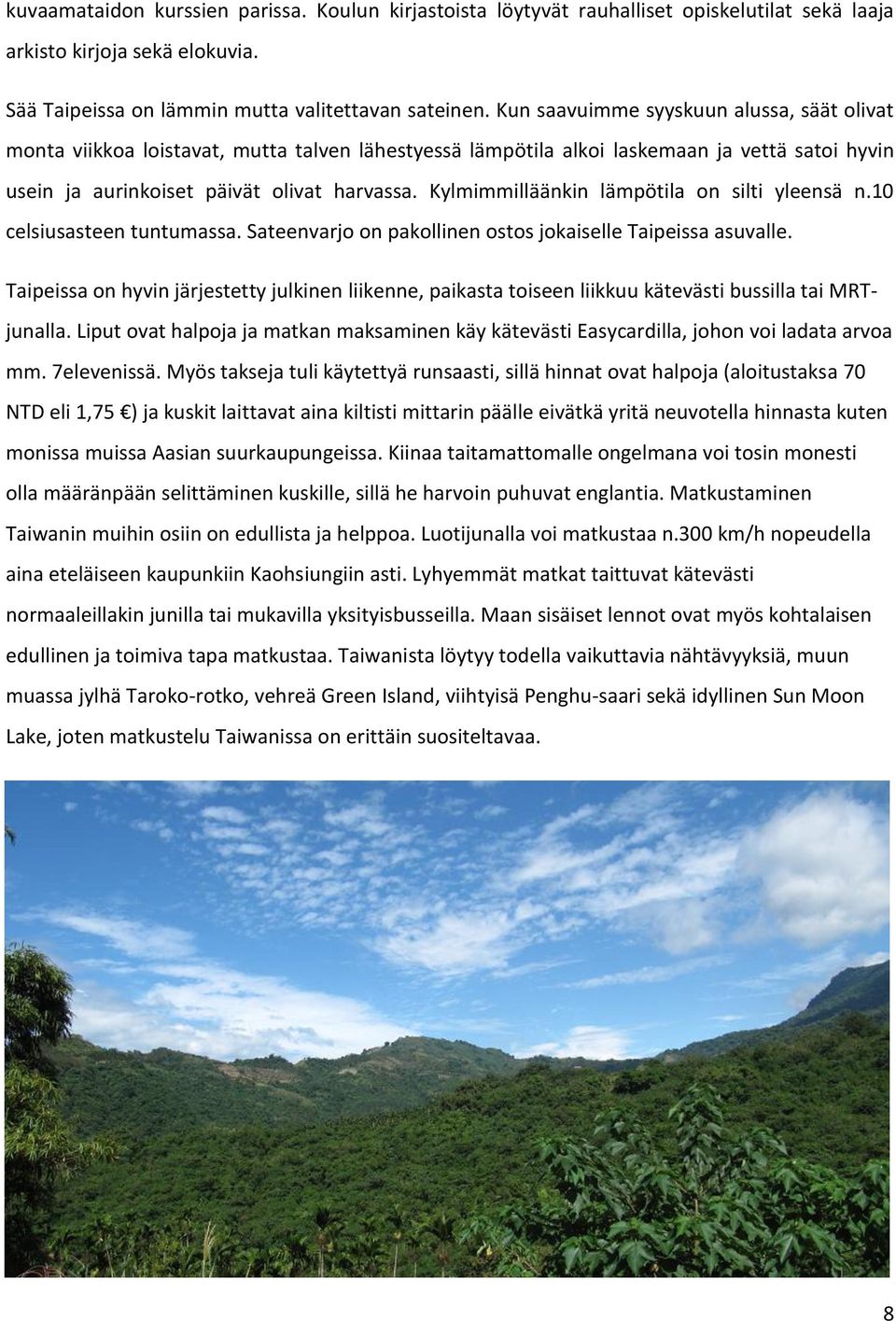 kuvaamataidon kurssien parissa. Koulun kirjastoista löytyvät rauhalliset opiskelutilat sekä laaja arkisto kirjoja sekä elokuvia.

Sää Taipeissa on lämmin mutta valitettavan sateinen. Kun saavuimme syyskuun alussa, säät olivat monta viikkoa loistavat, mutta talven lähestyessä lämpötila alkoi laskemaan ja vettä satoi hyvin usein ja aurinkoiset päivät olivat harvassa. Kylmimmilläänkin lämpötila on silti yleensä n.10 celsiusasteen tuntumassa. Sateenvarjo on pakollinen ostos jokaiselle Taipeissa asuvalle.

Taipeissa on hyvin järjestetty julkinen liikenne, paikasta toiseen liikkuu kätevästi bussilla tai MRT-junalla. Liput ovat halpoja ja matkan maksaminen käy kätevästi Easycardilla, johon voi ladata arvoa mm. 7elevenissä. Myös takseja tuli käytettyä runsaasti, sillä hinnat ovat halpoja (aloitustaksa 70 NTD eli 1,75 €) ja kuskit laittavat aina kiltisti mittarin päälle eivätkä yritä neuvotella hinnasta kuten monissa muissa Aasian suurkaupungeissa. Kiinaa taitamattomalle ongelmana voi tosin monesti olla määränpään selittäminen kuskille, sillä he harvoin puhuvat englantia. Matkustaminen Taiwanin muihin osiin on edullista ja helppoa. Luotijunalla voi matkustaa n.300 km/h nopeudella aina eteläiseen kaupunkiin Kaohsiungiin asti. Lyhyemmät matkat taittuvat kätevästi normaaleillakin junilla tai mukavilla yksityisbusseilla. Maan sisäiset lennot ovat myös kohtalaisen edullinen ja toimiva tapa matkustaa. Taiwanista löytyy todella vaikuttavia nähtävyyksiä, muun muassa jylhä Taroko-rotko, vehreä Green Island, viihtyisä Penghu-saari sekä idyllinen Sun Moon Lake, joten matkustelu Taiwanissa on erittäin suositeltavaa.

8